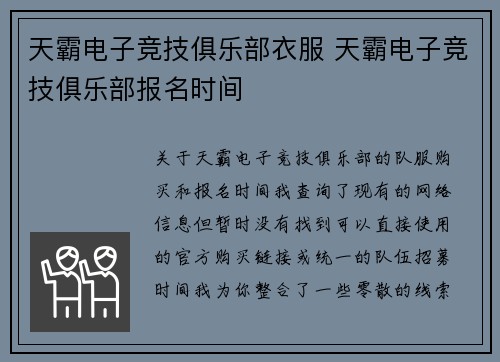 天霸电子竞技俱乐部衣服 天霸电子竞技俱乐部报名时间

关于天霸电子竞技俱乐部的队服购买和报名时间我查询了现有的网络信息但暂时没有找到可以直接使用的官方购买链接或统一的队伍招募时间我为你整合了一些零散的线索